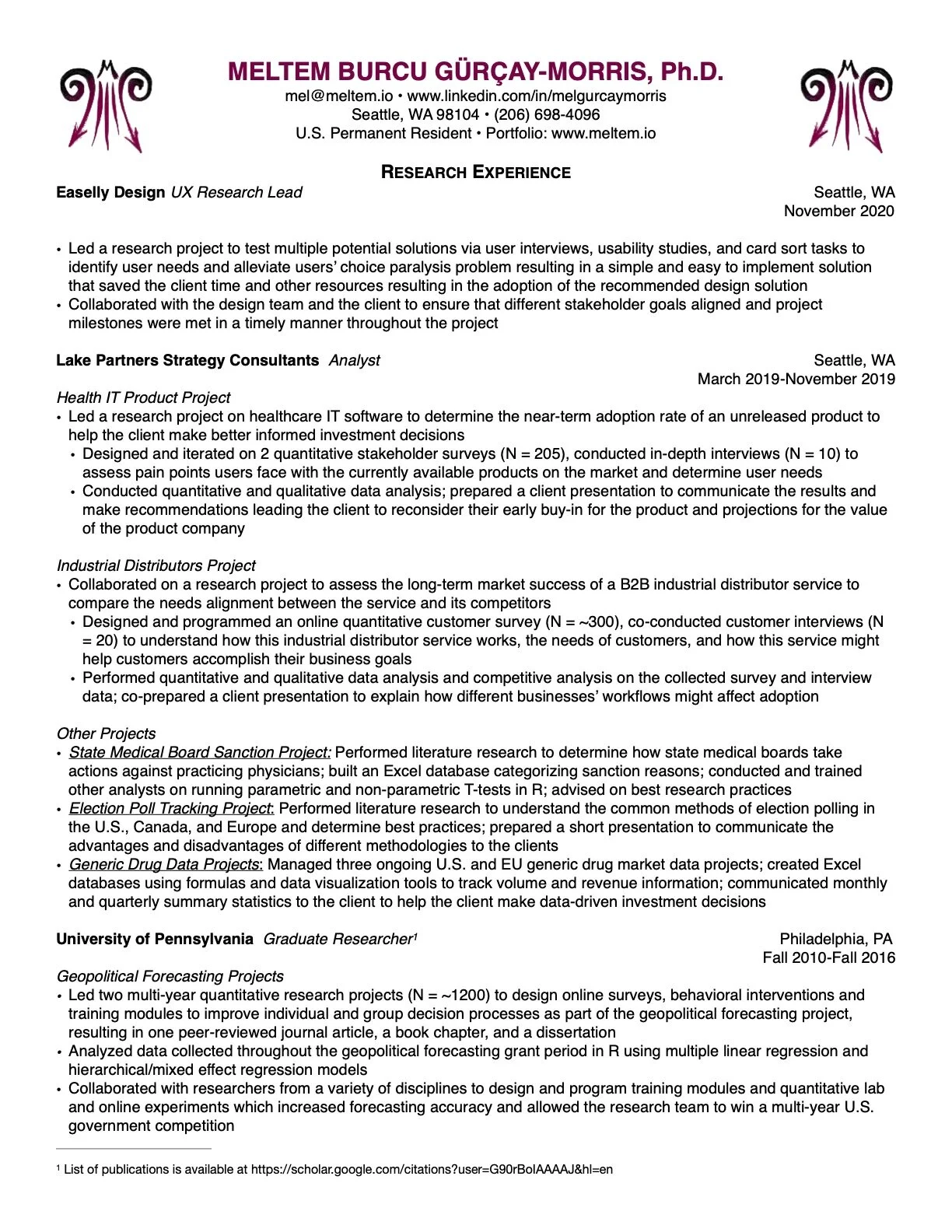 MELTEM BURCU GÜRÇAY-MORRIS, Ph.D.
mel@meltem.io • www.linkedin.com/in/melgurcaymorris
Seattle, WA 98104 • (206) 698-4096
U.S. Permanent Resident • Portfolio: www.meltem.io

RESEARCH EXPERIENCE

Easelly Design UX Research Lead
Seattle, WA
November 2020

• Led a research project to test multiple potential solutions via user interviews, usability studies, and card sort tasks to identify user needs and alleviate users' choice paralysis problem resulting in a simple and easy to implement solution that saved the client time and other resources resulting in the adoption of the recommended design solution
• Collaborated with the design team and the client to ensure that different stakeholder goals aligned and project milestones were met in a timely manner throughout the project

Lake Partners Strategy Consultants Analyst
Seattle, WA
March 2019-November 2019

Health IT Product Project
• Led a research project on healthcare IT software to determine the near-term adoption rate of an unreleased product to help the client make better informed investment decisions
• Designed and iterated on 2 quantitative stakeholder surveys (N = 205), conducted in-depth interviews (N = 10) to assess pain points users face with the currently available products on the market and determine user needs
• Conducted quantitative and qualitative data analysis; prepared a client presentation to communicate the results and make recommendations leading the client to reconsider their early buy-in for the product and projections for the value of the product company

Industrial Distributors Project
• Collaborated on a research project to assess the long-term market success of a B2B industrial distributor service to compare the needs alignment between the service and its competitors
• Designed and programmed an online quantitative customer survey (N = ~300), co-conducted customer interviews (N = 20) to understand how this industrial distributor service works, the needs of customers, and how this service might help customers accomplish their business goals
• Performed quantitative and qualitative data analysis and competitive analysis on the collected survey and interview data; co-prepared a client presentation to explain how different businesses' workflows might affect adoption

Other Projects
• State Medical Board Sanction Project: Performed literature research to determine how state medical boards take actions against practicing physicians; built an Excel database categorizing sanction reasons; conducted and trained other analysts on running parametric and non-parametric T-tests in R; advised on best research practices
• Election Poll Tracking Project: Performed literature research to understand the common methods of election polling in the U.S., Canada, and Europe and determine best practices; prepared a short presentation to communicate the advantages and disadvantages of different methodologies to the clients
• Generic Drug Data Projects: Managed three ongoing U.S. and EU generic drug market data projects; created Excel databases using formulas and data visualization tools to track volume and revenue information; communicated monthly and quarterly summary statistics to the client to help the client make data-driven investment decisions

University of Pennsylvania Graduate Researcher$^{1}$
Philadelphia, PA
Fall 2010-Fall 2016

Geopolitical Forecasting Projects
• Led two multi-year quantitative research projects (N = ~1200) to design online surveys, behavioral interventions and training modules to improve individual and group decision processes as part of the geopolitical forecasting project, resulting in one peer-reviewed journal article, a book chapter, and a dissertation
• Analyzed data collected throughout the geopolitical forecasting grant period in R using multiple linear regression and hierarchical/mixed effect regression models
• Collaborated with researchers from a variety of disciplines to design and program training modules and quantitative lab and online experiments which increased forecasting accuracy and allowed the research team to win a multi-year U.S. government competition

$^{1}$ List of publications is available at https://scholar.google.com/citations?user=G90rBoIAAAAJ&hl=en